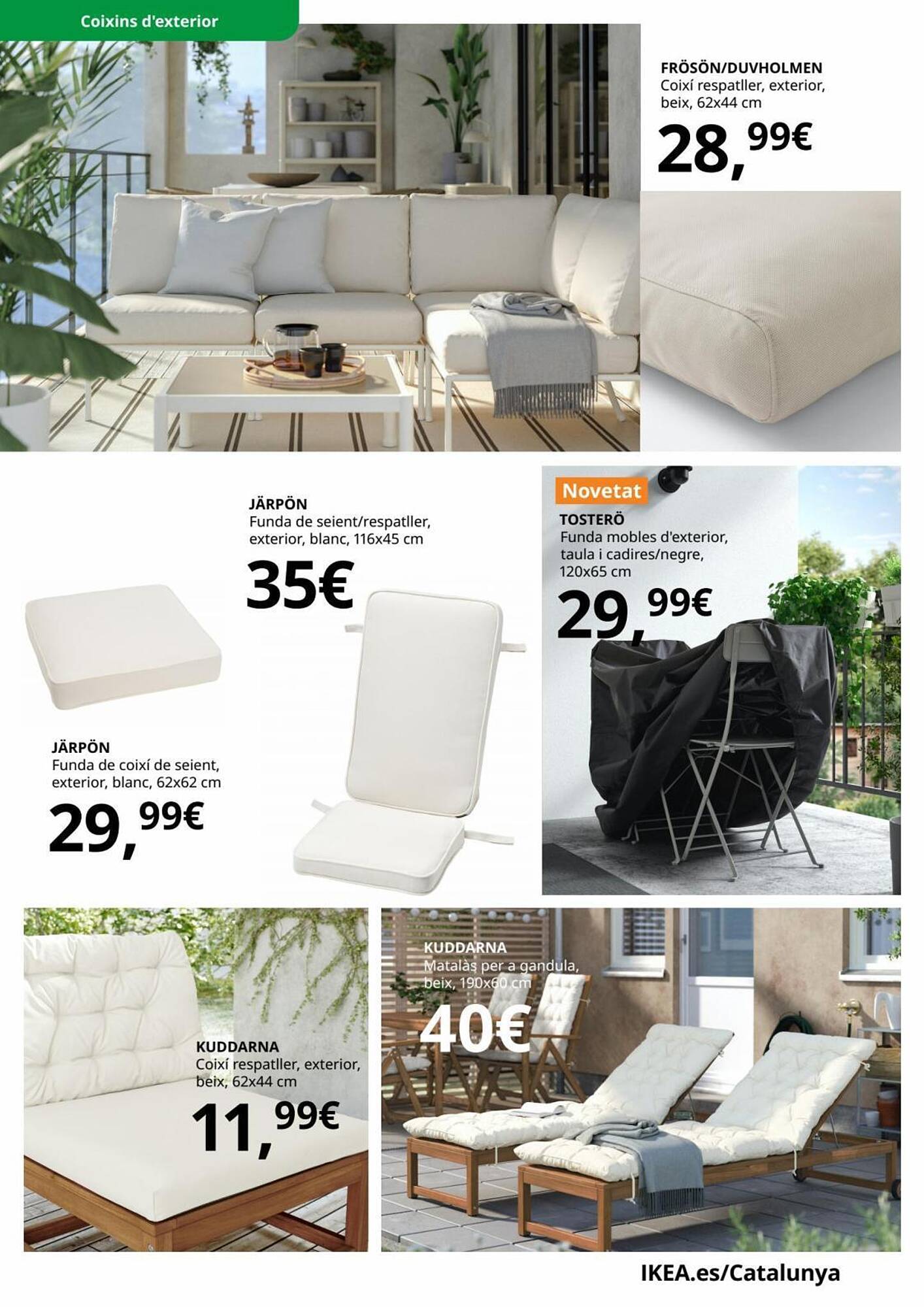 Coixins d'exterior

FRÖSÖN/DUVHOLMEN
Coixí respatller, exterior, beix, 62x44 cm
28,99€

JÄRPÖN
Funda de seient/respatller, exterior, blanc, 116x45 cm
35€

Novetat
TOSTERÖ
Funda mobles d'exterior, taula i cadires/negre, 120x65 cm
29,99€

JÄRPÖN
Funda de coixí de seient, exterior, blanc, 62x62 cm
29,99€

KUDDARNA
Coixí respatller, exterior, beix, 62x44 cm
11,99€

KUDDARNA
Matalàs per a gandula, beix, 190x60 cm
40€

IKEA.es/Catalunya